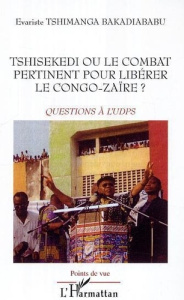 Evariste TSHIMANGA BAKADIABABU

TSHISEKEDI OU LE COMBAT PERTINENT POUR LIBÉRER LE CONGO-ZAÏRE ?

QUESTIONS À L'UDPS

Points de vue

L'Harmattan